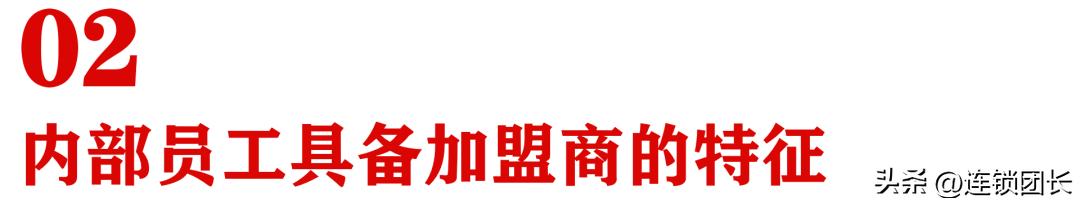 02
内部员工具备加盟商的特征

头条 @连锁团长